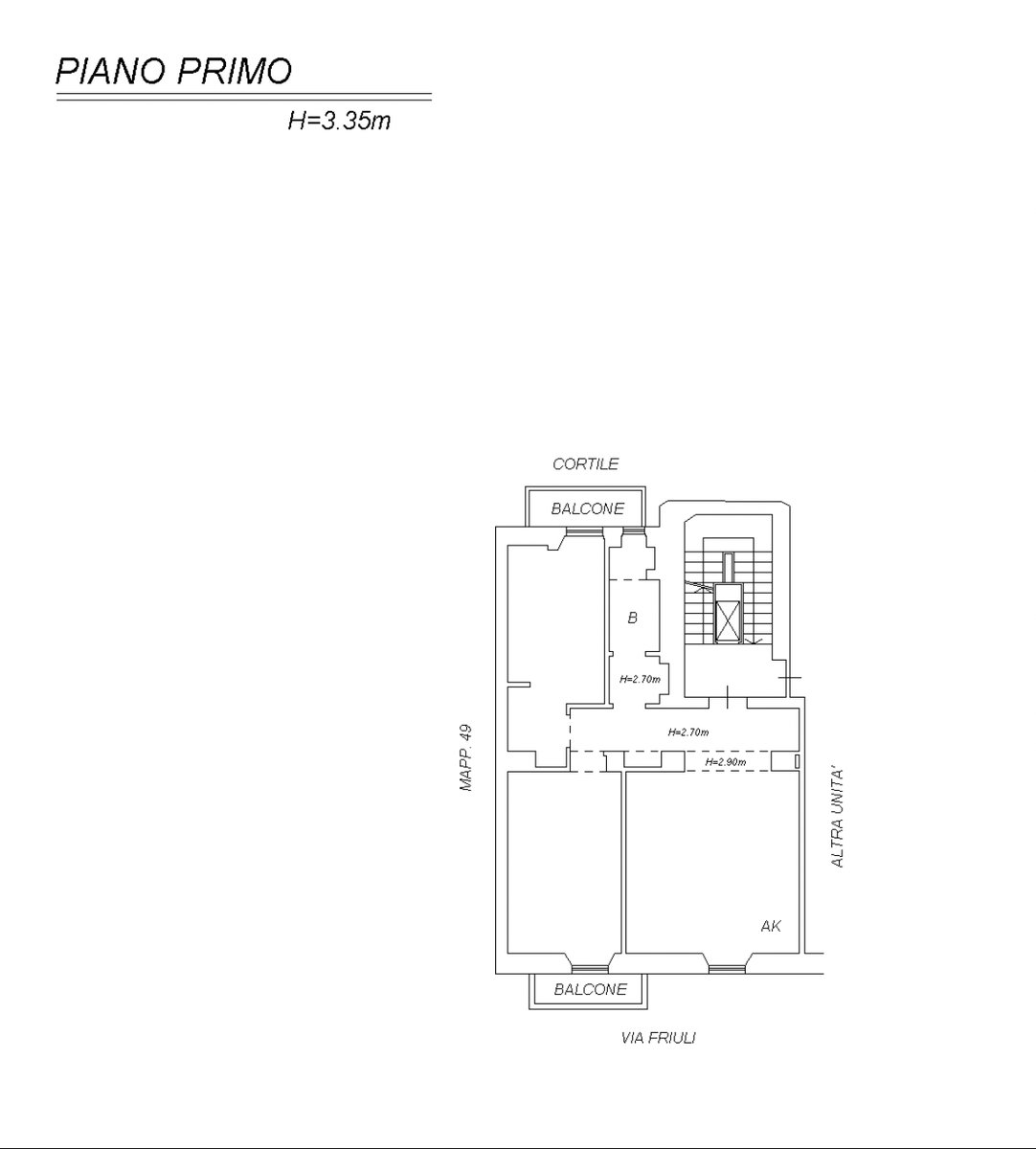 PIANO PRIMO

H=3.35m

CORTILE

BALCONE

B

H=2.70m

H=2.70m

H=2.90m

MAPP. 49

ALTRA UNITA'

AK

BALCONE

VIA FRIULI